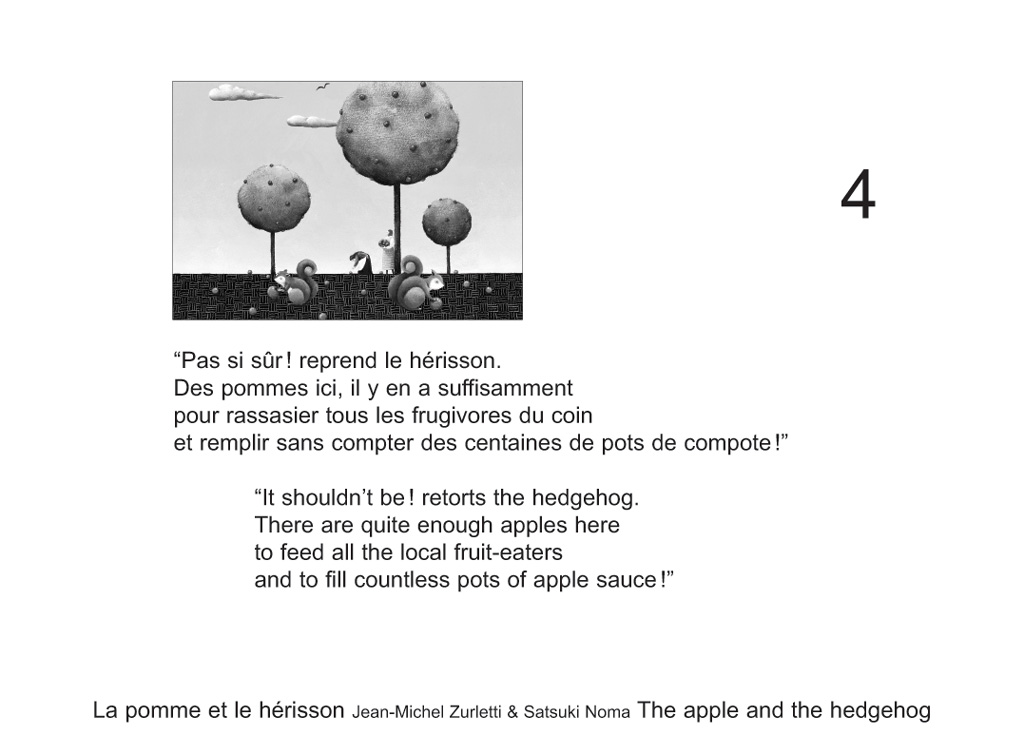 4

“Pas si sûr ! reprend le hérisson.
Des pommes ici, il y en a suffisamment
pour rassasier tous les frugivores du coin
et remplir sans compter des centaines de pots de compote !”

“It shouldn’t be ! retorts the hedgehog.
There are quite enough apples here
to feed all the local fruit-eaters
and to fill countless pots of apple sauce !”

La pomme et le hérisson Jean-Michel Zurletti & Satsuki Noma The apple and the hedgehog